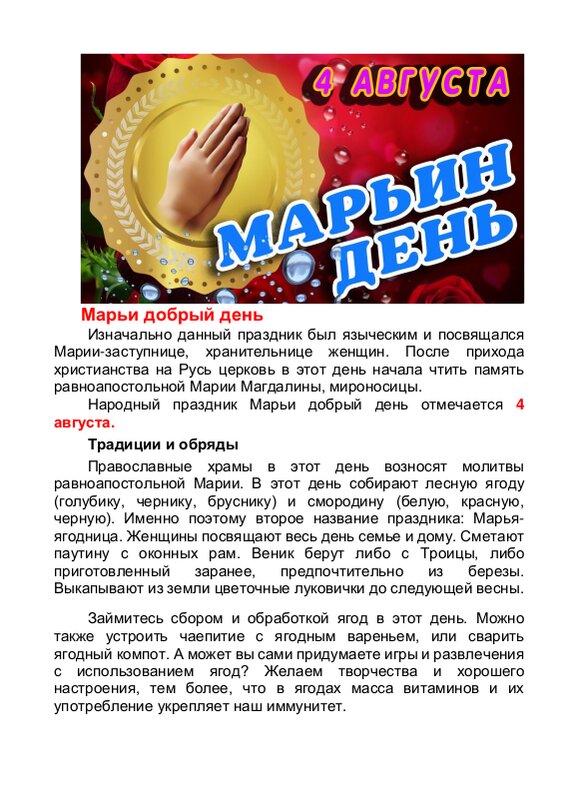 4 АВГУСТА

МАРЬИН ДЕНЬ

Марьи добрый день

Изначально данный праздник был языческим и посвящался Марии-заступнице, хранительнице женщин. После прихода христианства на Русь церковь в этот день начала чтить память равноапостольной Марии Магдалины, мироносицы.

Народный праздник Марьи добрый день отмечается 4 августа.

Традиции и обряды

Православные храмы в этот день возносят молитвы равноапостольной Марии. В этот день собирают лесную ягоду (голубику, чернику, бруснику) и смородину (белую, красную, черную). Именно поэтому второе название праздника: Марья-ягодница. Женщины посвящают весь день семье и дому. Сметают паутину с оконных рам. Веник берут либо с Троицы, либо приготовленный заранее, предпочтительно из березы. Выкапывают из земли цветочные луковички до следующей весны.

Займитесь сбором и обработкой ягод в этот день. Можно также устроить чаепитие с ягодным вареньем, или сварить ягодный компот. А может вы сами придумаете игры и развлечения с использованием ягод? Желаем творчества и хорошего настроения, тем более, что в ягодах масса витаминов и их употребление укрепляет наш иммунитет.